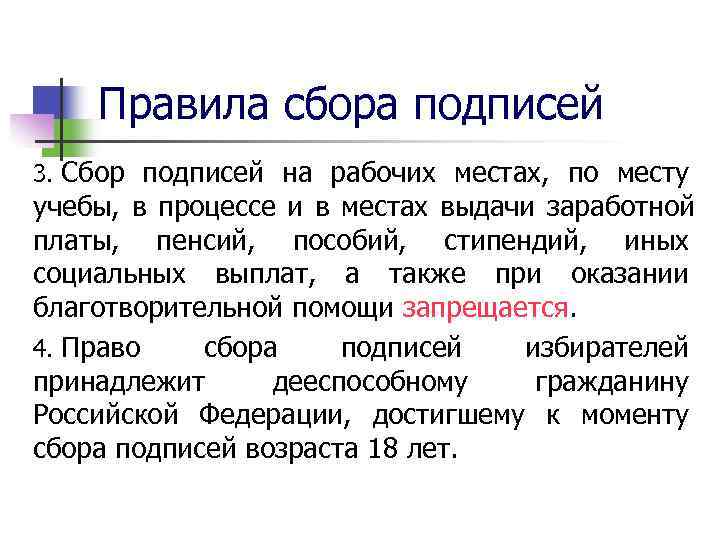 Правила сбора подписей

3. Сбор подписей на рабочих местах, по месту учебы, в процессе и в местах выдачи заработной платы, пенсий, пособий, стипендий, иных социальных выплат, а также при оказании благотворительной помощи запрещается.

4. Право сбора подписей избирателей принадлежит дееспособному гражданину Российской Федерации, достигшему к моменту сбора подписей возраста 18 лет.